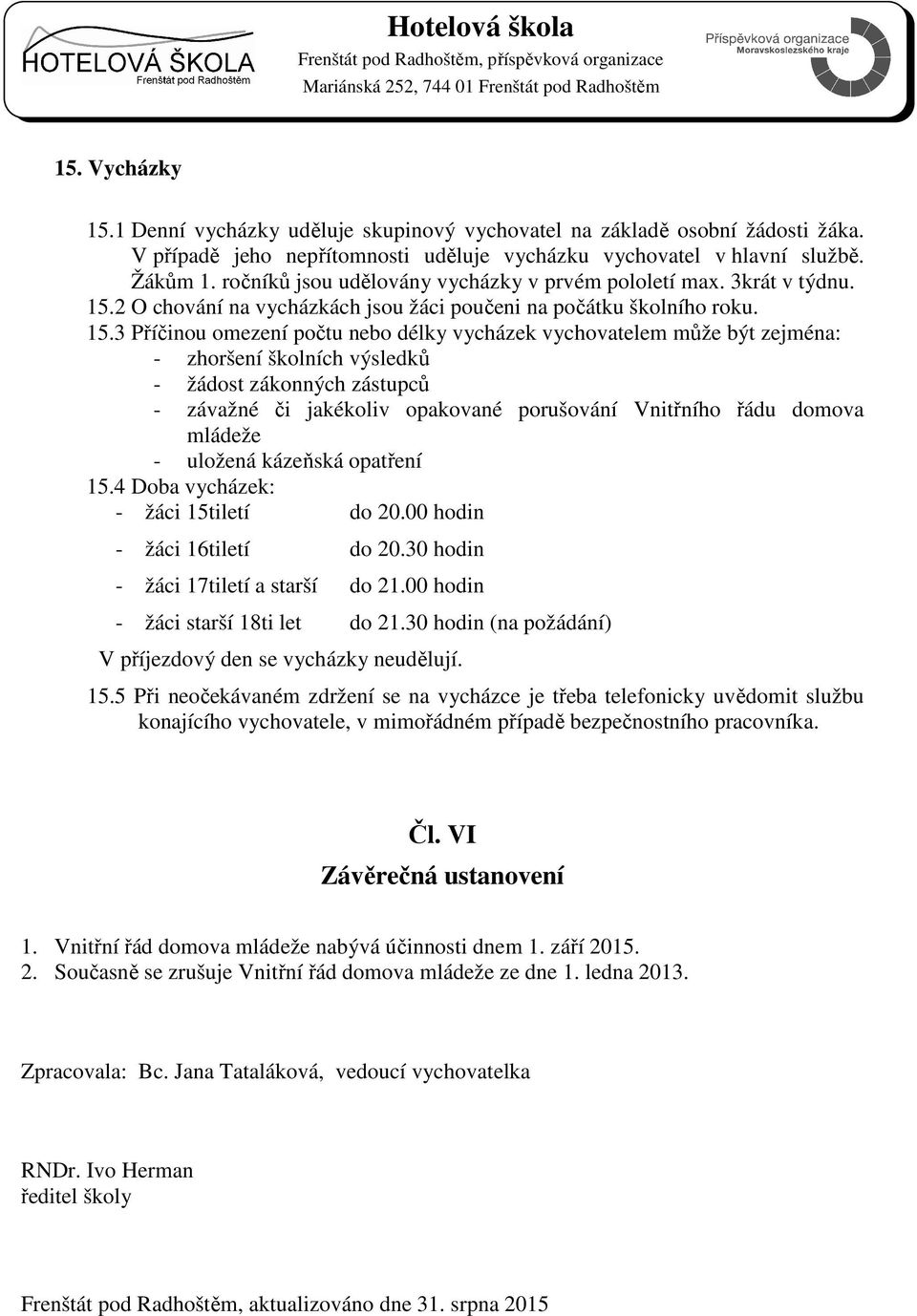 HOTELOVÁ ŠKOLA
Frenštát pod Radhoštěm

Hotelová škola
Frenštát pod Radhoštěm, příspěvková organizace
Mariánská 252, 744 01 Frenštát pod Radhoštěm

Příspěvková organizace
Moravskoslezského kraje

15. Vycházky

15.1 Denní vycházky uděluje skupinový vychovatel na základě osobní žádosti žáka. V případě jeho nepřítomnosti uděluje vycházku vychovatel v hlavní službě. Žákům 1. ročníků jsou udělovány vycházky v prvém pololetí max. 3krát v týdnu.
15.2 O chování na vycházkách jsou žáci poučeni na počátku školního roku.
15.3 Příčinou omezení počtu nebo délky vycházek vychovatelem může být zejména:
- zhoršení školních výsledků
- žádost zákonných zástupců
- závažné či jakékoliv opakované porušování Vnitřního řádu domova mládeže
- uložená kázeňská opatření
15.4 Doba vycházek:
- žáci 15tiletí do 20.00 hodin
- žáci 16tiletí do 20.30 hodin
- žáci 17tiletí a starší do 21.00 hodin
- žáci starší 18ti let do 21.30 hodin (na požádání)
V příjezdový den se vycházky neudělují.
15.5 Při neočekávaném zdržení se na vycházce je třeba telefonicky uvědomit službu konajícího vychovatele, v mimořádném případě bezpečnostního pracovníka.

Čl. VI
Závěrečná ustanovení

1. Vnitřní řád domova mládeže nabývá účinnosti dnem 1. září 2015.
2. Současně se zrušuje Vnitřní řád domova mládeže ze dne 1. ledna 2013.

Zpracovala: Bc. Jana Tataláková, vedoucí vychovatelka

RNDr. Ivo Herman
ředitel školy

Frenštát pod Radhoštěm, aktualizováno dne 31. srpna 2015